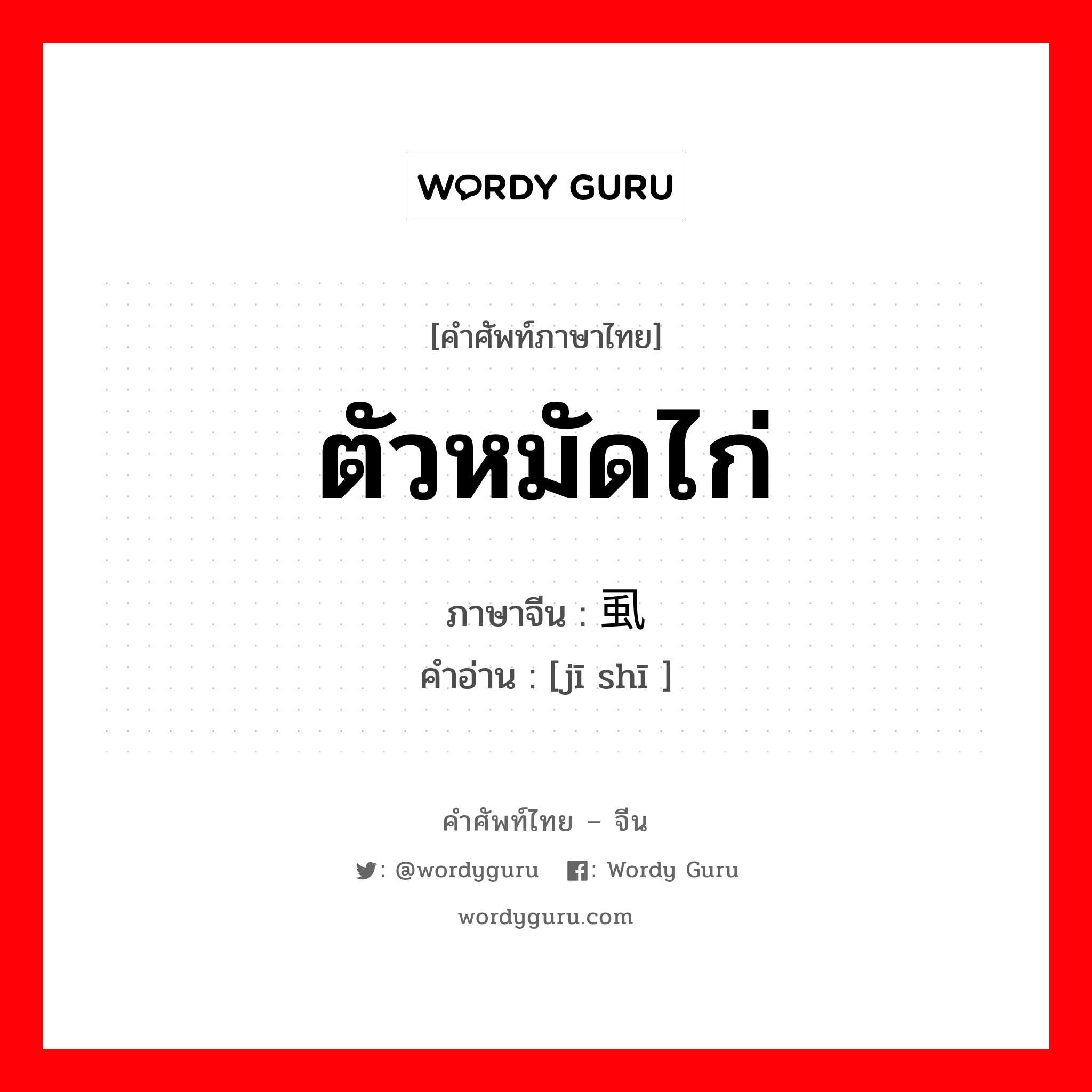 WORDY GURU

[คำศัพท์ภาษาไทย]

ตัวหมัดไก่

ภาษาจีน : 虱

คำอ่าน : [jī shī ]

คำศัพท์ไทย – จีน

: @wordyguru : Wordy Guru

wordyguru.com